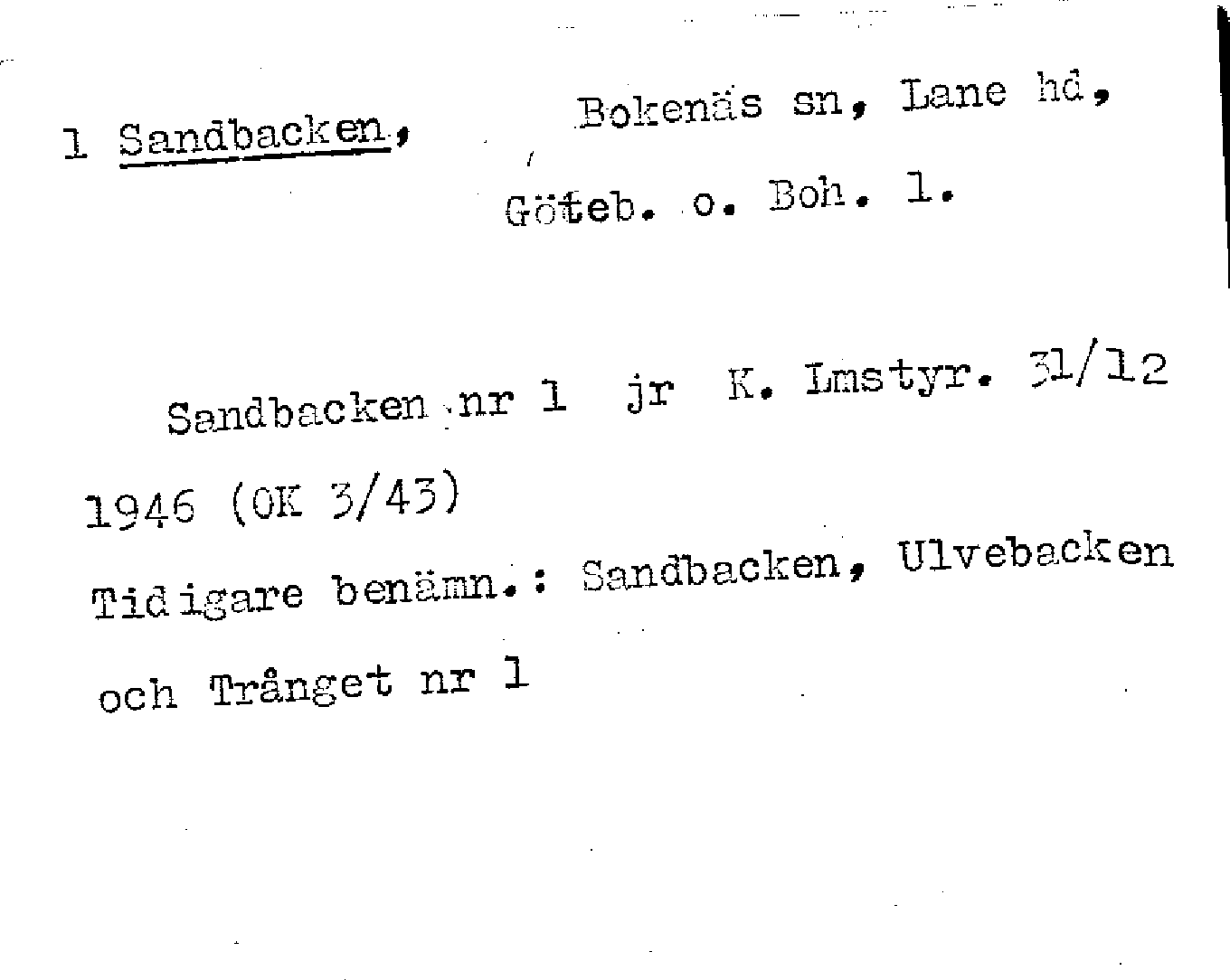 1 Sandbacken, Bokenäs sn, Lane hd,

Göteb. o. Boh. l.

Sandbacken nr 1 jr K. Lmstyr. 31/12 1946 (OK 3/43)

Tidigare benämn.: Sandbacken, Ulvebacken och Trånget nr 1